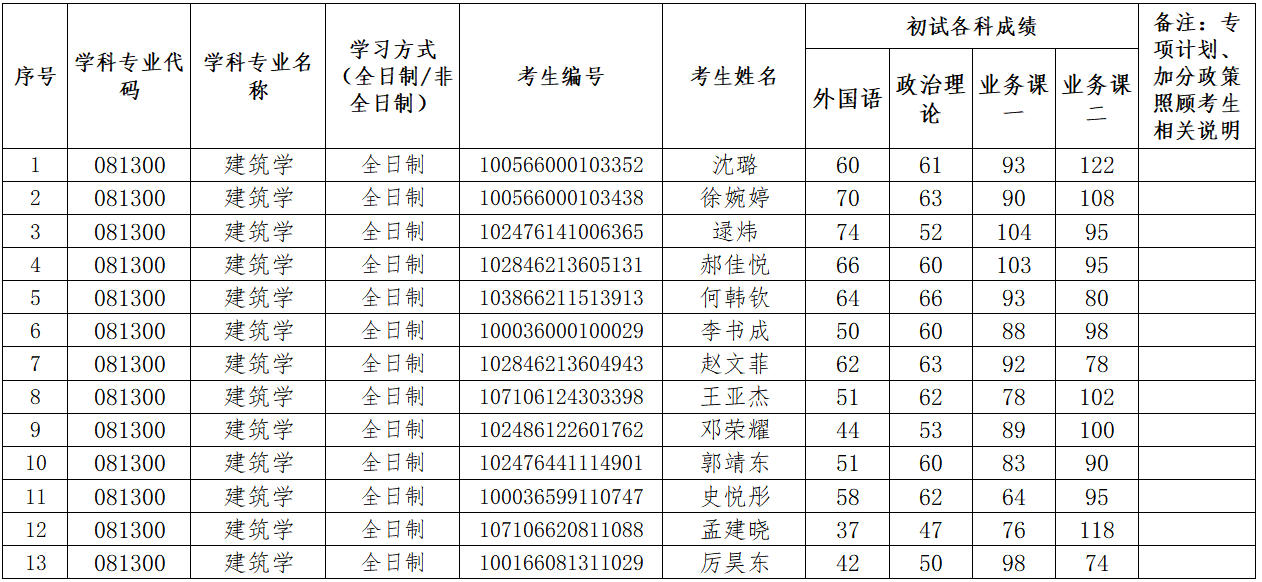 | 序号 | 学科专业代码 | 学科专业名称 | 学习方式（全日制/非全日制） | 考生编号 | 考生姓名 | 初试各科成绩 |  |  |  | 备注：专项计划、加分政策照顾考生相关说明 |
|---|---|---|---|---|---|---|---|---|---|---|
|  |  |  |  |  |  | 外国语 | 政治理论 | 业务课一 | 业务课二 |  |
| 1 | 081300 | 建筑学 | 全日制 | 100566000103352 | 沈璐 | 60 | 61 | 93 | 122 |  |
| 2 | 081300 | 建筑学 | 全日制 | 100566000103438 | 徐婉婷 | 70 | 63 | 90 | 108 |  |
| 3 | 081300 | 建筑学 | 全日制 | 102476141006365 | 逯炜 | 74 | 52 | 104 | 95 |  |
| 4 | 081300 | 建筑学 | 全日制 | 102846213605131 | 郝佳悦 | 66 | 60 | 103 | 95 |  |
| 5 | 081300 | 建筑学 | 全日制 | 103866211513913 | 何韩钦 | 64 | 66 | 93 | 80 |  |
| 6 | 081300 | 建筑学 | 全日制 | 100036000100029 | 李书成 | 50 | 60 | 88 | 98 |  |
| 7 | 081300 | 建筑学 | 全日制 | 102846213604943 | 赵文菲 | 62 | 63 | 92 | 78 |  |
| 8 | 081300 | 建筑学 | 全日制 | 107106124303398 | 王亚杰 | 51 | 62 | 78 | 102 |  |
| 9 | 081300 | 建筑学 | 全日制 | 102486122601762 | 邓荣耀 | 44 | 53 | 89 | 100 |  |
| 10 | 081300 | 建筑学 | 全日制 | 102476441114901 | 郭靖东 | 51 | 60 | 83 | 90 |  |
| 11 | 081300 | 建筑学 | 全日制 | 100036599110747 | 史悦彤 | 58 | 62 | 64 | 95 |  |
| 12 | 081300 | 建筑学 | 全日制 | 107106620811088 | 孟建晓 | 37 | 47 | 76 | 118 |  |
| 13 | 081300 | 建筑学 | 全日制 | 100166081311029 | 厉昊东 | 42 | 50 | 98 | 74 |  |